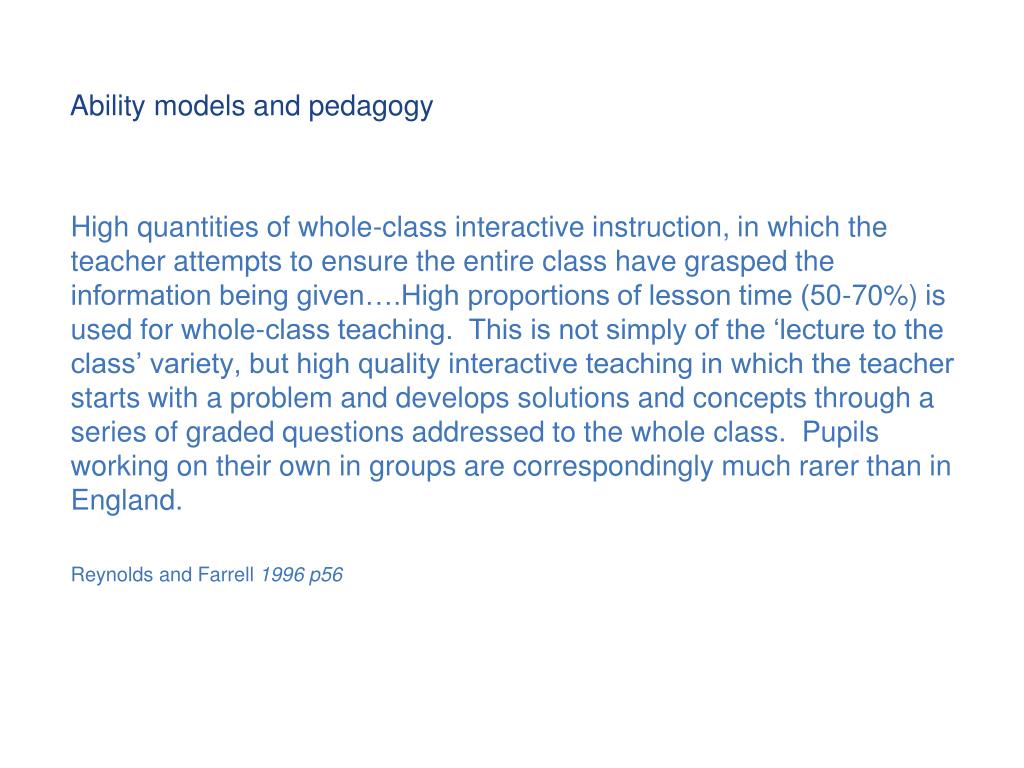 Ability models and pedagogy

High quantities of whole-class interactive instruction, in which the teacher attempts to ensure the entire class have grasped the information being given….High proportions of lesson time (50-70%) is used for whole-class teaching.  This is not simply of the ‘lecture to the class’ variety, but high quality interactive teaching in which the teacher starts with a problem and develops solutions and concepts through a series of graded questions addressed to the whole class.  Pupils working on their own in groups are correspondingly much rarer than in England.

Reynolds and Farrell 1996 p56